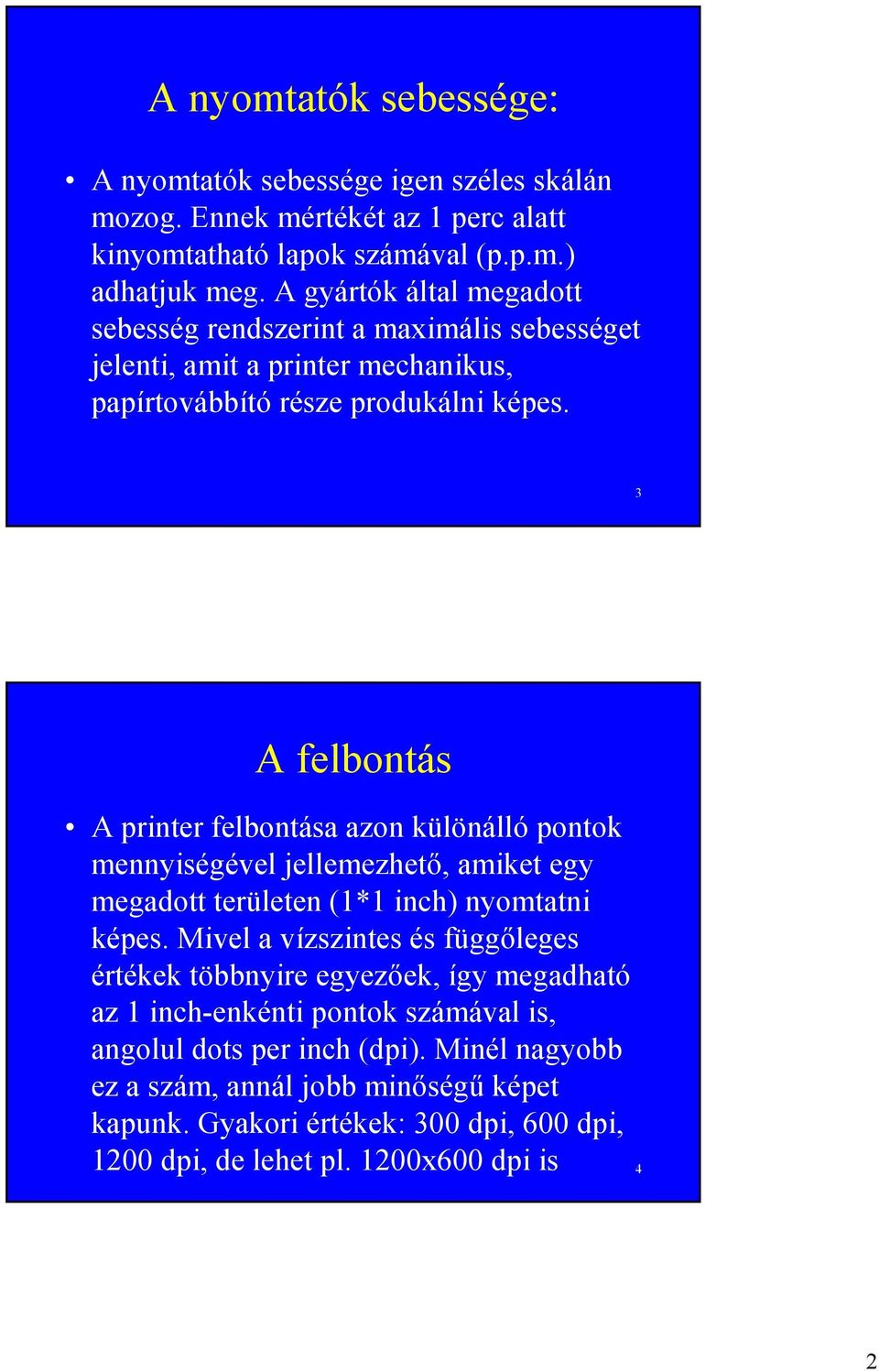 A nyomtatók sebessége:

• A nyomtatók sebessége igen széles skálán mozog. Ennek mértékét az 1 perc alatt kinyomtatható lapok számával (p.p.m.) adhatjuk meg. A gyártók által megadott sebesség rendszerint a maximális sebességet jelenti, amit a printer mechanikus, papírtovábbító része produkálni képes.

3

A felbontás

• A printer felbontása azon különálló pontok mennyiségével jellemezhető, amiket egy megadott területen (1*1 inch) nyomtatni képes. Mivel a vízszintes és függőleges értékek többnyire egyezőek, így megadható az 1 inch-enkénti pontok számával is, angolul dots per inch (dpi). Minél nagyobb ez a szám, annál jobb minőségű képet kapunk. Gyakori értékek: 300 dpi, 600 dpi, 1200 dpi, de lehet pl. 1200x600 dpi is

4

2